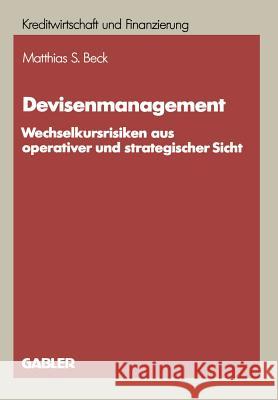 Kreditwirtschaft und Finanzierung

Matthias S. Beck

Devisenmanagement

Wechselkursrisiken aus operativer und strategischer Sicht

GABLER

Kraina Książek